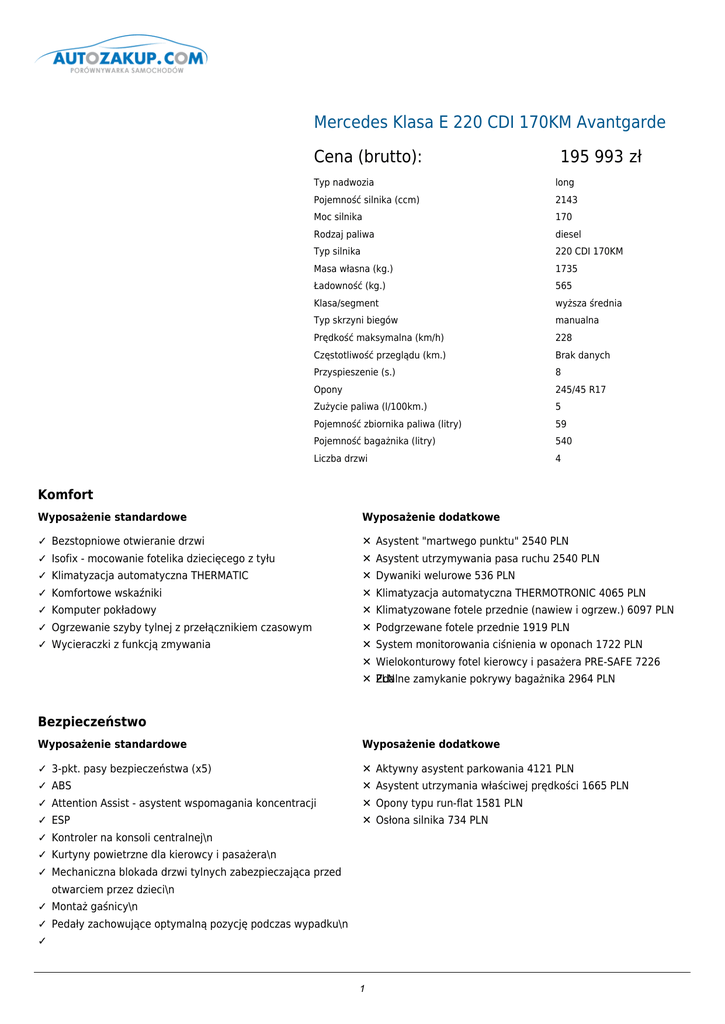 AUTOZAKUP.COM
PORÓWNYWARKA SAMOCHODÓW

Mercedes Klasa E 220 CDI 170KM Avantgarde

Cena (brutto): 195 993 zł

| | |
|---|---|
| Typ nadwozia | long |
| Pojemność silnika (ccm) | 2143 |
| Moc silnika | 170 |
| Rodzaj paliwa | diesel |
| Typ silnika | 220 CDI 170KM |
| Masa własna (kg.) | 1735 |
| Ładowność (kg.) | 565 |
| Klasa/segment | wyższa średnia |
| Typ skrzyni biegów | manualna |
| Prędkość maksymalna (km/h) | 228 |
| Częstotliwość przeglądu (km.) | Brak danych |
| Przyspieszenie (s.) | 8 |
| Opony | 245/45 R17 |
| Zużycie paliwa (l/100km.) | 5 |
| Pojemność zbiornika paliwa (litry) | 59 |
| Pojemność bagażnika (litry) | 540 |
| Liczba drzwi | 4 |

Komfort

Wyposażenie standardowe

✓ Bezstopniowe otwieranie drzwi
✓ Isofix - mocowanie fotelika dziecięcego z tyłu
✓ Klimatyzacja automatyczna THERMATIC
✓ Komfortowe wskaźniki
✓ Komputer pokładowy
✓ Ogrzewanie szyby tylnej z przełącznikiem czasowym
✓ Wycieraczki z funkcją zmywania

Wyposażenie dodatkowe

✕ Asystent "martwego punktu" 2540 PLN
✕ Asystent utrzymywania pasa ruchu 2540 PLN
✕ Dywaniki welurowe 536 PLN
✕ Klimatyzacja automatyczna THERMOTRONIC 4065 PLN
✕ Klimatyzowane fotele przednie (nawiew i ogrzew.) 6097 PLN
✕ Podgrzewane fotele przednie 1919 PLN
✕ System monitorowania ciśnienia w oponach 1722 PLN
✕ Wielokonturowy fotel kierowcy i pasażera PRE-SAFE 7226 PLN
✕ Zdalne zamykanie pokrywy bagażnika 2964 PLN

Bezpieczeństwo

Wyposażenie standardowe

✓ 3-pkt. pasy bezpieczeństwa (x5)
✓ ABS
✓ Attention Assist - asystent wspomagania koncentracji
✓ ESP
✓ Kontroler na konsoli centralnej\n
✓ Kurtyny powietrzne dla kierowcy i pasażera\n
✓ Mechaniczna blokada drzwi tylnych zabezpieczająca przed otwarciem przez dzieci\n
✓ Montaż gaśnicy\n
✓ Pedały zachowujące optymalną pozycję podczas wypadku\n
✓

Wyposażenie dodatkowe

✕ Aktywny asystent parkowania 4121 PLN
✕ Asystent utrzymania właściwej prędkości 1665 PLN
✕ Opony typu run-flat 1581 PLN
✕ Osłona silnika 734 PLN

1